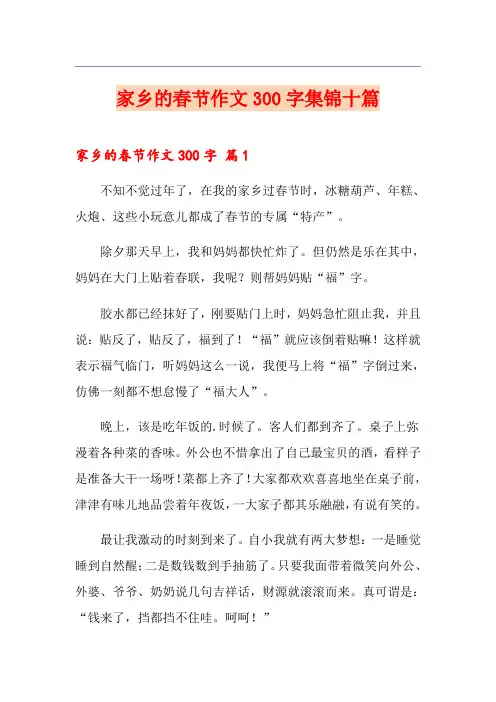 家乡的春节作文300字集锦十篇

家乡的春节作文300字 篇1

不知不觉过年了，在我的家乡过春节时，冰糖葫芦、年糕、火炮、这些小玩意儿都成了春节的专属“特产”。

除夕那天早上，我和妈妈都快忙炸了。但仍然是乐在其中，妈妈在大门上贴着春联，我呢？则帮妈妈贴“福”字。

胶水都已经抹好了，刚要贴门上时，妈妈急忙阻止我，并且说：贴反了，贴反了，福到了！“福”就应该倒着贴嘛！这样就表示福气临门，听妈妈这么一说，我便马上将“福”字倒过来，仿佛一刻都不想怠慢了“福大人”。

晚上，该是吃年饭的.时候了。客人们都到齐了。桌子上弥漫着各种菜的香味。外公也不惜拿出了自己最宝贝的酒，看样子是准备大干一场呀！菜都上齐了！大家都欢欢喜喜地坐在桌子前，津津有味儿地品尝着年夜饭，一大家子都其乐融融，有说有笑的。

最让我激动的时刻到来了。自小我就有两大梦想：一是睡觉睡到自然醒；二是数钱数到手抽筋了。只要我面带着微笑向外公、外婆、爷爷、奶奶说几句吉祥话，财源就滚滚而来。真可谓是：“钱来了，挡都挡不住哇。呵呵！”